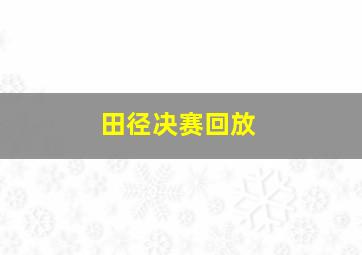 田径决赛回放